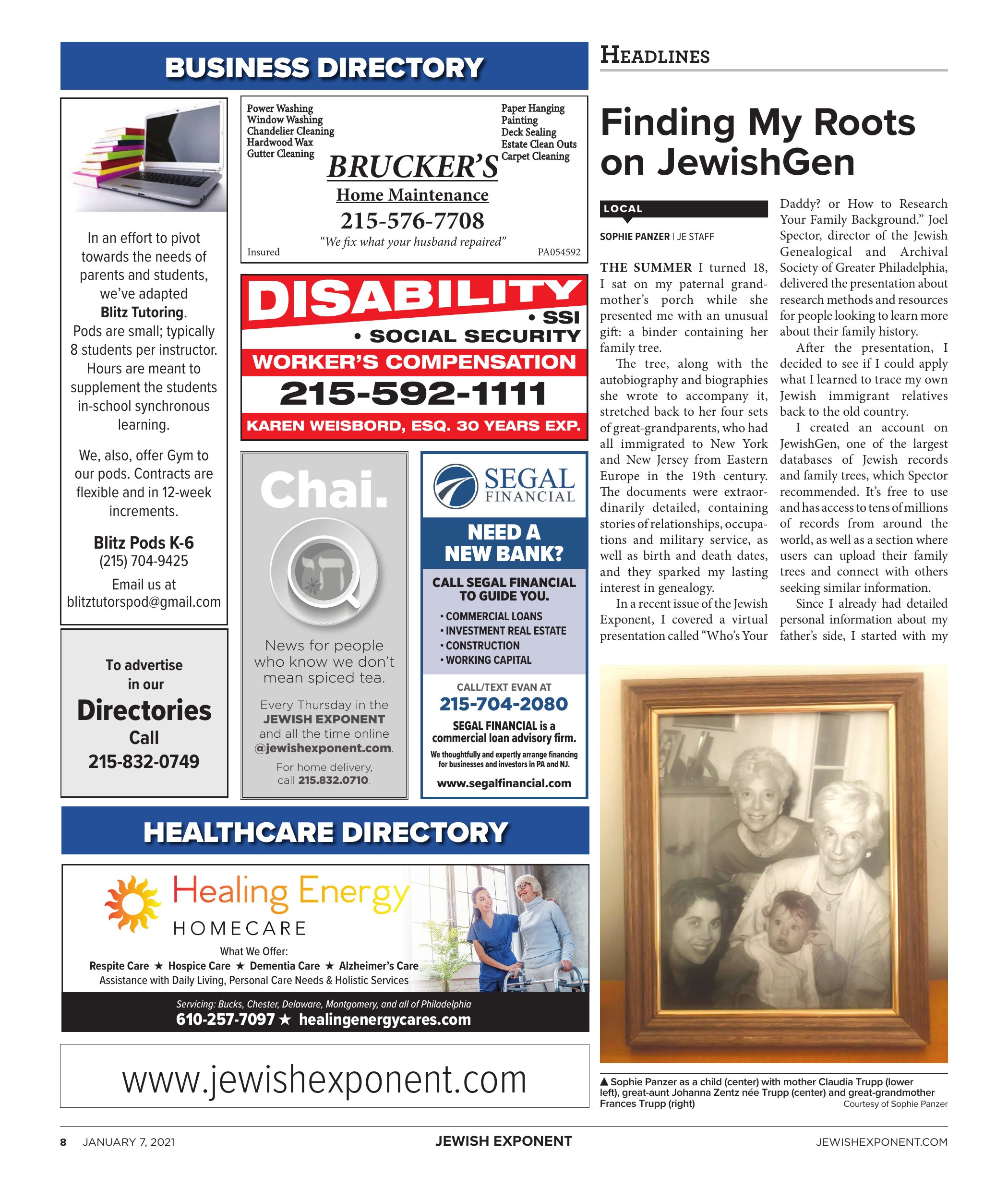 BUSINESS DIRECTORY

In an effort to pivot towards the needs of parents and students, we've adapted Blitz Tutoring. Pods are small; typically 8 students per instructor. Hours are meant to supplement the students in-school synchronous learning.

We, also, offer Gym to our pods. Contracts are flexible and in 12-week increments.

Blitz Pods K-6
(215) 704-9425
Email us at
blitztutorspod@gmail.com

To advertise in our
Directories
Call
215-832-0749

Power Washing
Window Washing
Chandelier Cleaning
Hardwood Wax
Gutter Cleaning

Paper Hanging
Painting
Deck Sealing
Estate Clean Outs
Carpet Cleaning

BRUCKER'S
Home Maintenance
215-576-7708
"We fix what your husband repaired"
Insured
PA054592

DISABILITY
• SSI
• SOCIAL SECURITY
WORKER'S COMPENSATION
215-592-1111
KAREN WEISBORD, ESQ. 30 YEARS EXP.

Chai.

News for people who know we don't mean spiced tea.

Every Thursday in the JEWISH EXPONENT and all the time online @jewishexponent.com.

For home delivery, call 215.832.0710.

SEGAL FINANCIAL

NEED A NEW BANK?

CALL SEGAL FINANCIAL TO GUIDE YOU.
• COMMERCIAL LOANS
• INVESTMENT REAL ESTATE
• CONSTRUCTION
• WORKING CAPITAL

CALL/TEXT EVAN AT
215-704-2080
SEGAL FINANCIAL is a commercial loan advisory firm.
We thoughtfully and expertly arrange financing for businesses and investors in PA and NJ.
www.segalfinancial.com

HEALTHCARE DIRECTORY

Healing Energy
HOMECARE
What We Offer:
Respite Care ★ Hospice Care ★ Dementia Care ★ Alzheimer's Care
Assistance with Daily Living, Personal Care Needs & Holistic Services
Servicing: Bucks, Chester, Delaware, Montgomery, and all of Philadelphia
610-257-7097 ★ healingenergycares.com

www.jewishexponent.com

HEADLINES

Finding My Roots on JewishGen

LOCAL

SOPHIE PANZER | JE STAFF

THE SUMMER I turned 18, I sat on my paternal grandmother's porch while she presented me with an unusual gift: a binder containing her family tree.

The tree, along with the autobiography and biographies she wrote to accompany it, stretched back to her four sets of great-grandparents, who had all immigrated to New York and New Jersey from Eastern Europe in the 19th century. The documents were extraordinarily detailed, containing stories of relationships, occupations and military service, as well as birth and death dates, and they sparked my lasting interest in genealogy.

In a recent issue of the Jewish Exponent, I covered a virtual presentation called "Who's Your Daddy? or How to Research Your Family Background." Joel Spector, director of the Jewish Genealogical and Archival Society of Greater Philadelphia, delivered the presentation about research methods and resources for people looking to learn more about their family history.

After the presentation, I decided to see if I could apply what I learned to trace my own Jewish immigrant relatives back to the old country.

I created an account on JewishGen, one of the largest databases of Jewish records and family trees, which Spector recommended. It's free to use and has access to tens of millions of records from around the world, as well as a section where users can upload their family trees and connect with others seeking similar information.

Since I already had detailed personal information about my father's side, I started with my

▲ Sophie Panzer as a child (center) with mother Claudia Trupp (lower left), great-aunt Johanna Zentz née Trupp (center) and great-grandmother Frances Trupp (right)
Courtesy of Sophie Panzer

8 JANUARY 7, 2021 JEWISH EXPONENT JEWISHEXPONENT.COM